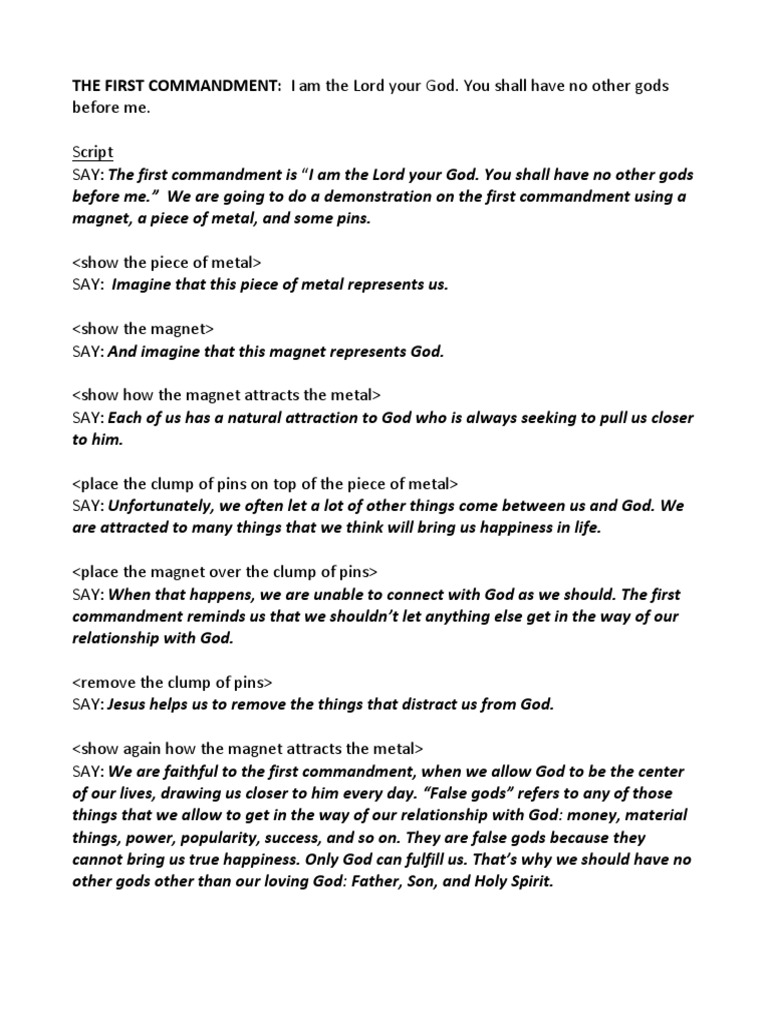 THE FIRST COMMANDMENT: I am the Lord your God. You shall have no other gods before me.

Script
SAY: The first commandment is "I am the Lord your God. You shall have no other gods before me." We are going to do a demonstration on the first commandment using a magnet, a piece of metal, and some pins.

<show the piece of metal>
SAY: Imagine that this piece of metal represents us.

<show the magnet>
SAY: And imagine that this magnet represents God.

<show how the magnet attracts the metal>
SAY: Each of us has a natural attraction to God who is always seeking to pull us closer to him.

<place the clump of pins on top of the piece of metal>
SAY: Unfortunately, we often let a lot of other things come between us and God. We are attracted to many things that we think will bring us happiness in life.

<place the magnet over the clump of pins>
SAY: When that happens, we are unable to connect with God as we should. The first commandment reminds us that we shouldn't let anything else get in the way of our relationship with God.

<remove the clump of pins>
SAY: Jesus helps us to remove the things that distract us from God.

<show again how the magnet attracts the metal>
SAY: We are faithful to the first commandment, when we allow God to be the center of our lives, drawing us closer to him every day. "False gods" refers to any of those things that we allow to get in the way of our relationship with God: money, material things, power, popularity, success, and so on. They are false gods because they cannot bring us true happiness. Only God can fulfill us. That's why we should have no other gods other than our loving God: Father, Son, and Holy Spirit.